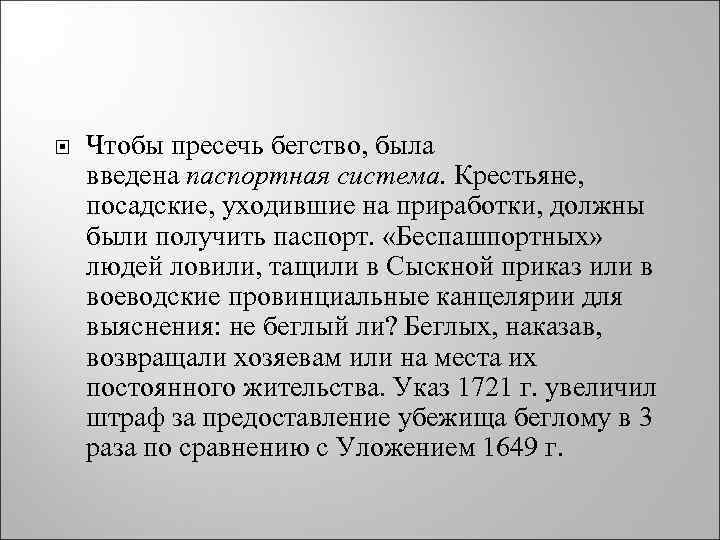 • Чтобы пресечь бегство, была введена паспортная система. Крестьяне, посадские, уходившие на приработки, должны были получить паспорт. «Беспашпортных» людей ловили, тащили в Сыскной приказ или в воеводские провинциальные канцелярии для выяснения: не беглый ли? Беглых, наказав, возвращали хозяевам или на места их постоянного жительства. Указ 1721 г. увеличил штраф за предоставление убежища беглому в 3 раза по сравнению с Уложением 1649 г.